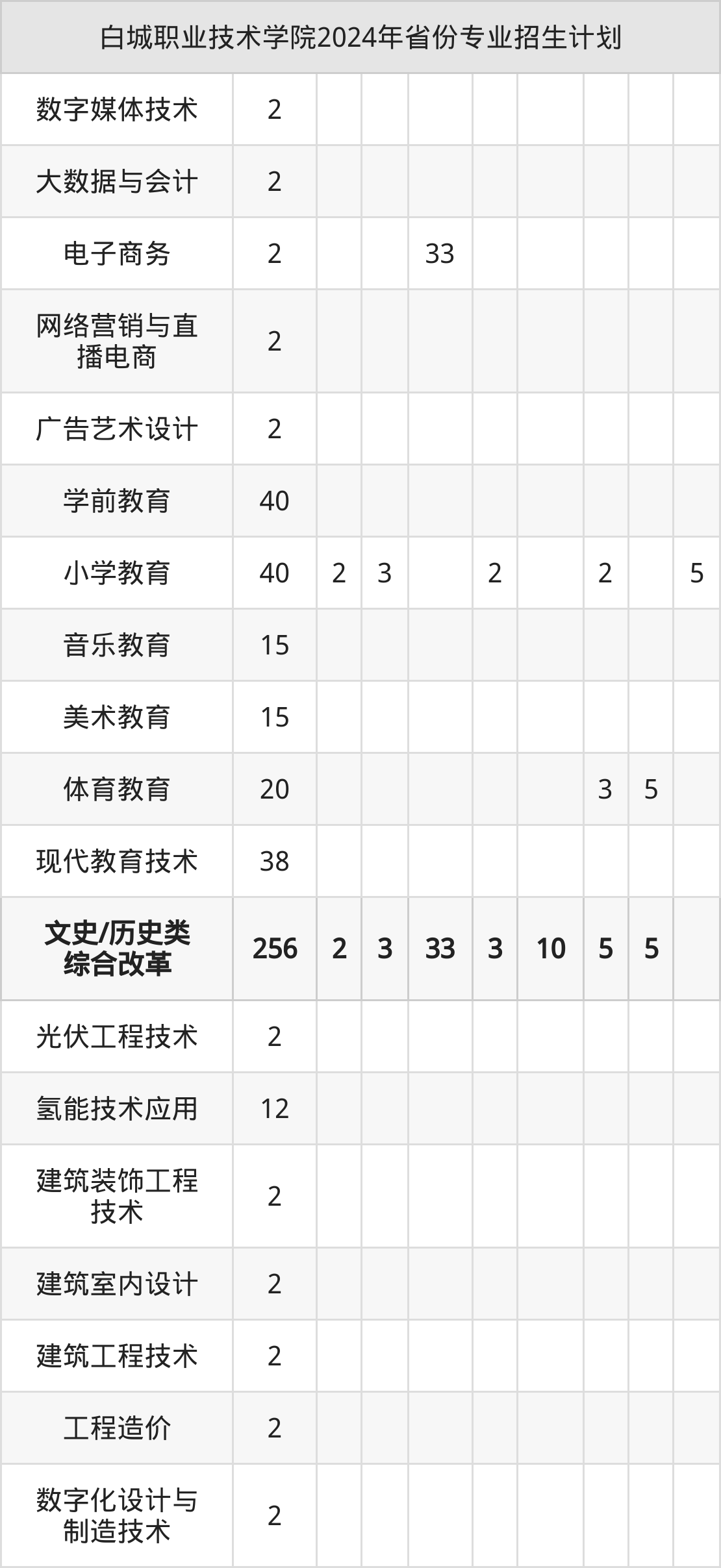 | 白城职业技术学院2024年省份专业招生计划 | | | | | | | | | |
|---|---|---|---|---|---|---|---|---|---|
| 数字媒体技术 | 2 | | | | | | | | |
| 大数据与会计 | 2 | | | | | | | | |
| 电子商务 | 2 | | | 33 | | | | | |
| 网络营销与直播电商 | 2 | | | | | | | | |
| 广告艺术设计 | 2 | | | | | | | | |
| 学前教育 | 40 | | | | | | | | |
| 小学教育 | 40 | 2 | 3 | | 2 | | 2 | | 5 |
| 音乐教育 | 15 | | | | | | | | |
| 美术教育 | 15 | | | | | | | | |
| 体育教育 | 20 | | | | | | 3 | 5 | |
| 现代教育技术 | 38 | | | | | | | | |
| 文史/历史类综合改革 | 256 | 2 | 3 | 33 | 3 | 10 | 5 | 5 | |
| 光伏工程技术 | 2 | | | | | | | | |
| 氢能技术应用 | 12 | | | | | | | | |
| 建筑装饰工程技术 | 2 | | | | | | | | |
| 建筑室内设计 | 2 | | | | | | | | |
| 建筑工程技术 | 2 | | | | | | | | |
| 工程造价 | 2 | | | | | | | | |
| 数字化设计与制造技术 | 2 | | | | | | | | |